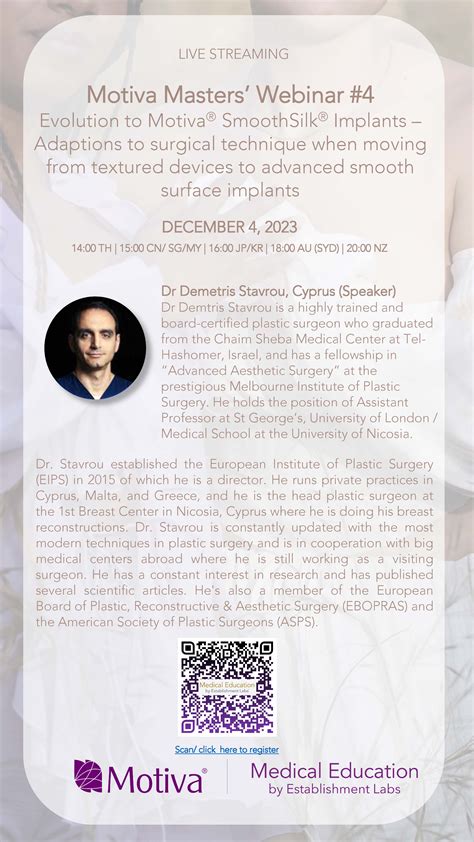 LIVE STREAMING

Motiva Masters' Webinar #4
Evolution to Motiva® SmoothSilk® Implants – Adaptions to surgical technique when moving from textured devices to advanced smooth surface implants

DECEMBER 4, 2023
14:00 TH | 15:00 CN/ SG/MY | 16:00 JP/KR | 18:00 AU (SYD) | 20:00 NZ

Dr Demetris Stavrou, Cyprus (Speaker)
Dr Demtris Stavrou is a highly trained and board-certified plastic surgeon who graduated from the Chaim Sheba Medical Center at Tel-Hashomer, Israel, and has a fellowship in "Advanced Aesthetic Surgery" at the prestigious Melbourne Institute of Plastic Surgery. He holds the position of Assistant Professor at St George's, University of London / Medical School at the University of Nicosia.

Dr. Stavrou established the European Institute of Plastic Surgery (EIPS) in 2015 of which he is a director. He runs private practices in Cyprus, Malta, and Greece, and he is the head plastic surgeon at the 1st Breast Center in Nicosia, Cyprus where he is doing his breast reconstructions. Dr. Stavrou is constantly updated with the most modern techniques in plastic surgery and is in cooperation with big medical centers abroad where he is still working as a visiting surgeon. He has a constant interest in research and has published several scientific articles. He's also a member of the European Board of Plastic, Reconstructive & Aesthetic Surgery (EBOPRAS) and the American Society of Plastic Surgeons (ASPS).

Medical Education by Establishment Labs

Scan/ click here to register

Motiva®

Medical Education
by Establishment Labs